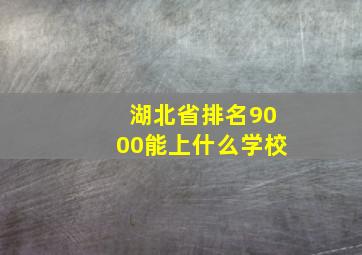 湖北省排名9000能上什么学校